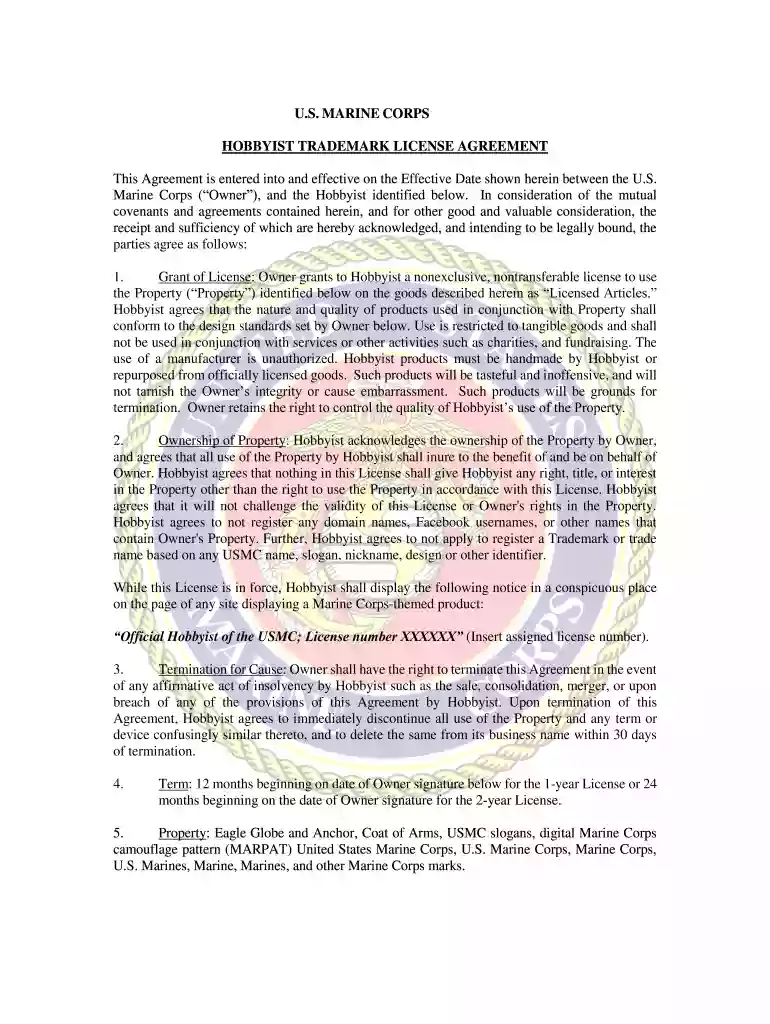 U.S. MARINE CORPS

HOBBYIST TRADEMARK LICENSE AGREEMENT

This Agreement is entered into and effective on the Effective Date shown herein between the U.S. Marine Corps (“Owner”), and the Hobbyist identified below. In consideration of the mutual covenants and agreements contained herein, and for other good and valuable consideration, the receipt and sufficiency of which are hereby acknowledged, and intending to be legally bound, the parties agree as follows:

1. Grant of License: Owner grants to Hobbyist a nonexclusive, nontransferable license to use the Property (“Property”) identified below on the goods described herein as “Licensed Articles.” Hobbyist agrees that the nature and quality of products used in conjunction with Property shall conform to the design standards set by Owner below. Use is restricted to tangible goods and shall not be used in conjunction with services or other activities such as charities, and fundraising. The use of a manufacturer is unauthorized. Hobbyist products must be handmade by Hobbyist or repurposed from officially licensed goods. Such products will be tasteful and inoffensive, and will not tarnish the Owner’s integrity or cause embarrassment. Such products will be grounds for termination. Owner retains the right to control the quality of Hobbyist’s use of the Property.

2. Ownership of Property: Hobbyist acknowledges the ownership of the Property by Owner, and agrees that all use of the Property by Hobbyist shall inure to the benefit of and be on behalf of Owner. Hobbyist agrees that nothing in this License shall give Hobbyist any right, title, or interest in the Property other than the right to use the Property in accordance with this License. Hobbyist agrees that it will not challenge the validity of this License or Owner's rights in the Property. Hobbyist agrees to not register any domain names, Facebook usernames, or other names that contain Owner's Property. Further, Hobbyist agrees to not apply to register a Trademark or trade name based on any USMC name, slogan, nickname, design or other identifier.

While this License is in force, Hobbyist shall display the following notice in a conspicuous place on the page of any site displaying a Marine Corps-themed product:

“Official Hobbyist of the USMC; License number XXXXXX” (Insert assigned license number).

3. Termination for Cause: Owner shall have the right to terminate this Agreement in the event of any affirmative act of insolvency by Hobbyist such as the sale, consolidation, merger, or upon breach of any of the provisions of this Agreement by Hobbyist. Upon termination of this Agreement, Hobbyist agrees to immediately discontinue all use of the Property and any term or device confusingly similar thereto, and to delete the same from its business name within 30 days of termination.

4. Term: 12 months beginning on date of Owner signature below for the 1-year License or 24 months beginning on the date of Owner signature for the 2-year License.

5. Property: Eagle Globe and Anchor, Coat of Arms, USMC slogans, digital Marine Corps camouflage pattern (MARPAT) United States Marine Corps, U.S. Marine Corps, Marine Corps, U.S. Marines, Marine, Marines, and other Marine Corps marks.